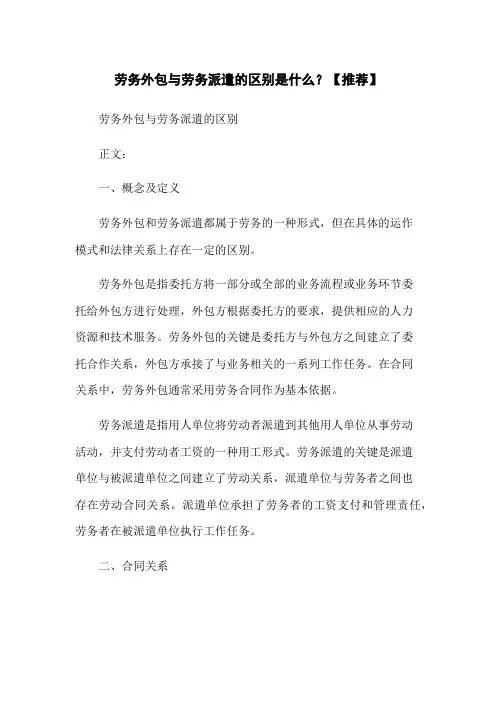 劳务外包与劳务派遣的区别是什么？【推荐】

劳务外包与劳务派遣的区别

正文：

一、概念及定义

劳务外包和劳务派遣都属于劳务的一种形式，但在具体的运作模式和法律关系上存在一定的区别。

劳务外包是指委托方将一部分或全部的业务流程或业务环节委托给外包方进行处理，外包方根据委托方的要求，提供相应的人力资源和技术服务。劳务外包的关键是委托方与外包方之间建立了委托合作关系，外包方承接了与业务相关的一系列工作任务。在合同关系中，劳务外包通常采用劳务合同作为基本依据。

劳务派遣是指用人单位将劳动者派遣到其他用人单位从事劳动活动，并支付劳动者工资的一种用工形式。劳务派遣的关键是派遣单位与被派遣单位之间建立了劳动关系，派遣单位与劳务者之间也存在劳动合同关系。派遣单位承担了劳务者的工资支付和管理责任，劳务者在被派遣单位执行工作任务。

二、合同关系